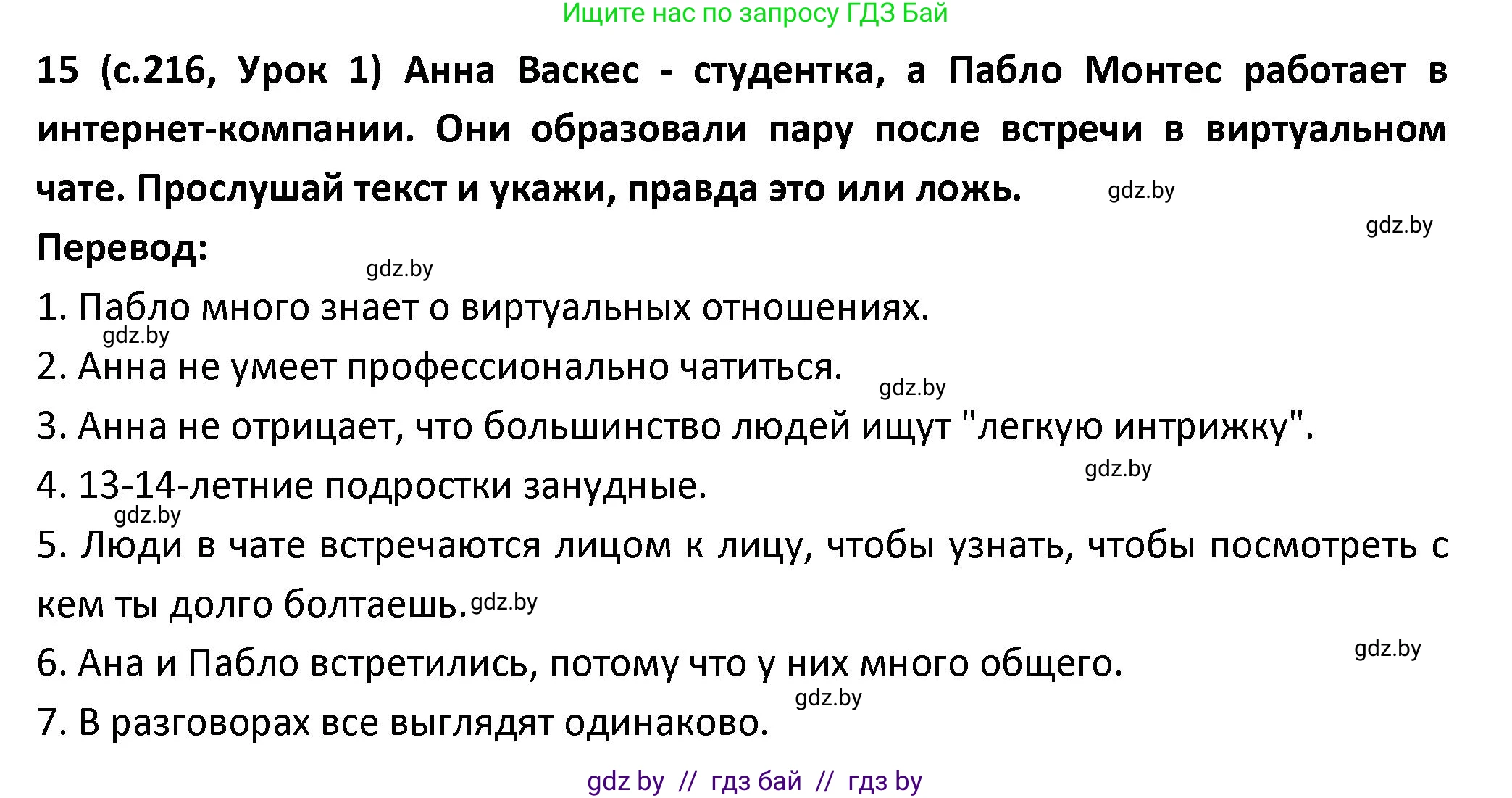 Ищите нас по запросу ГДЗ Бай

15 (с.216, Урок 1) Анна Васкес - студентка, а Пабло Монтес работает в интернет-компании. Они образовали пару после встречи в виртуальном чате. Прослушай текст и укажи, правда это или ложь. gdz.by

gdz.by

Перевод:

gdz.by

1. Пабло много знает о виртуальных отношениях.

gdz.by

2. Анна не умеет профессионально чатиться.

gdz.by

3. Анна не отрицает, что большинство людей ищут "легкую интрижку".

gdz.by

4. 13-14-летние подростки занудные.

gdz.by

5. Люди в чате встречаются лицом к лицу, чтобы узнать, чтобы посмотреть с кем ты долго болтаешь. gdz.by

gdz.by

6. Ана и Пабло встретились, потому что у них много общего.

gdz.by

7. В разговорах все выглядят одинаково.

gdz by // гдз бай // гдз by